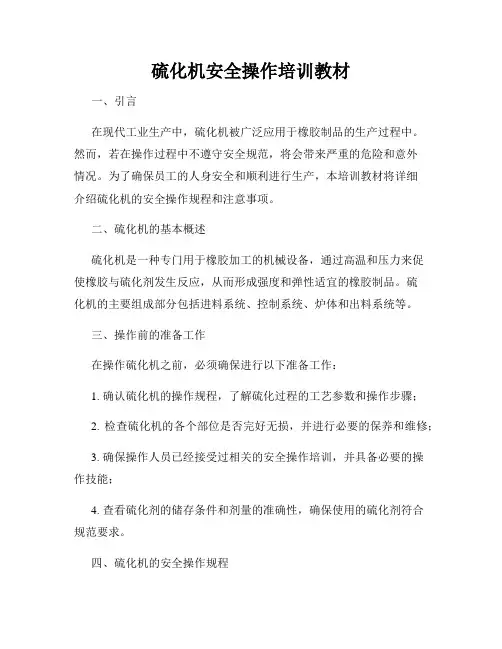 硫化机安全操作培训教材

一、引言

在现代工业生产中，硫化机被广泛应用于橡胶制品的生产过程中。然而，若在操作过程中不遵守安全规范，将会带来严重的危险和意外情况。为了确保员工的人身安全和顺利进行生产，本培训教材将详细介绍硫化机的安全操作规程和注意事项。

二、硫化机的基本概述

硫化机是一种专门用于橡胶加工的机械设备，通过高温和压力来促使橡胶与硫化剂发生反应，从而形成强度和弹性适宜的橡胶制品。硫化机的主要组成部分包括进料系统、控制系统、炉体和出料系统等。

三、操作前的准备工作

在操作硫化机之前，必须确保进行以下准备工作：

1. 确认硫化机的操作规程，了解硫化过程的工艺参数和操作步骤；

2. 检查硫化机的各个部位是否完好无损，并进行必要的保养和维修；

3. 确保操作人员已经接受过相关的安全操作培训，并具备必要的操作技能；

4. 查看硫化剂的储存条件和剂量的准确性，确保使用的硫化剂符合规范要求。

四、硫化机的安全操作规程